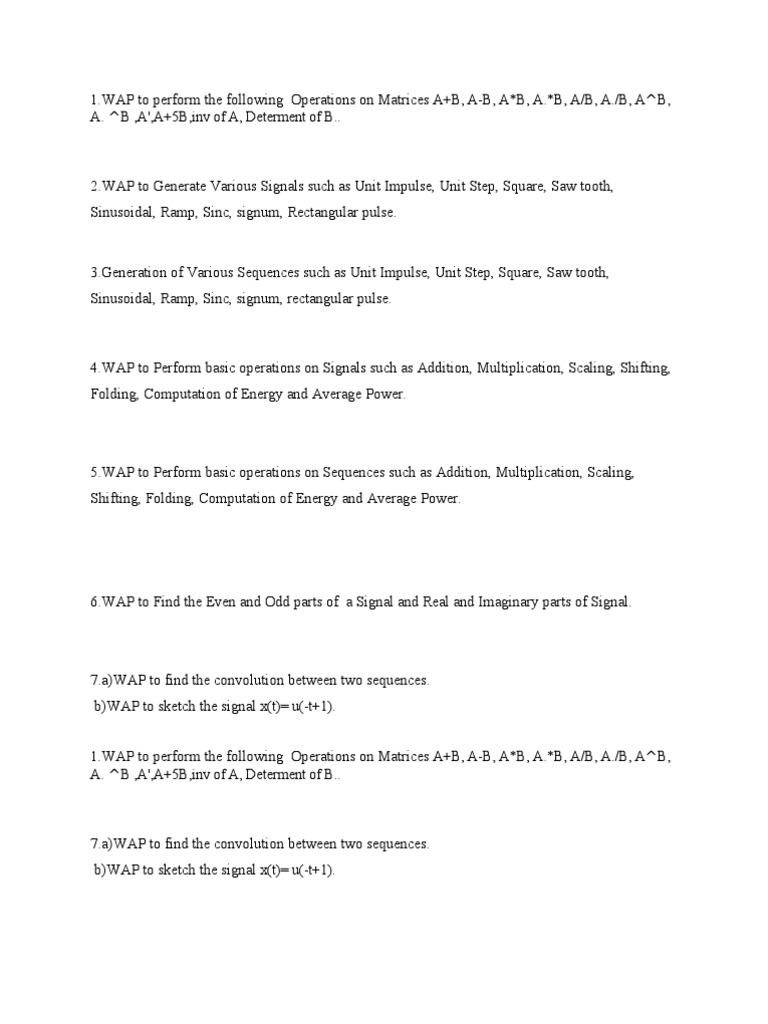 1.WAP to perform the following Operations on Matrices A+B, A-B, A*B, A.*B, A/B, A./B, A^B, A. ^B ,A',A+5B,inv of A, Determent of B..

2.WAP to Generate Various Signals such as Unit Impulse, Unit Step, Square, Saw tooth, Sinusoidal, Ramp, Sinc, signum, Rectangular pulse.

3.Generation of Various Sequences such as Unit Impulse, Unit Step, Square, Saw tooth, Sinusoidal, Ramp, Sinc, signum, rectangular pulse.

4.WAP to Perform basic operations on Signals such as Addition, Multiplication, Scaling, Shifting, Folding, Computation of Energy and Average Power.

5.WAP to Perform basic operations on Sequences such as Addition, Multiplication, Scaling, Shifting, Folding, Computation of Energy and Average Power.

6.WAP to Find the Even and Odd parts of a Signal and Real and Imaginary parts of Signal.

7.a)WAP to find the convolution between two sequences.
b)WAP to sketch the signal x(t)= u(-t+1).

1.WAP to perform the following Operations on Matrices A+B, A-B, A*B, A.*B, A/B, A./B, A^B, A. ^B ,A',A+5B,inv of A, Determent of B..

7.a)WAP to find the convolution between two sequences.
b)WAP to sketch the signal x(t)= u(-t+1).